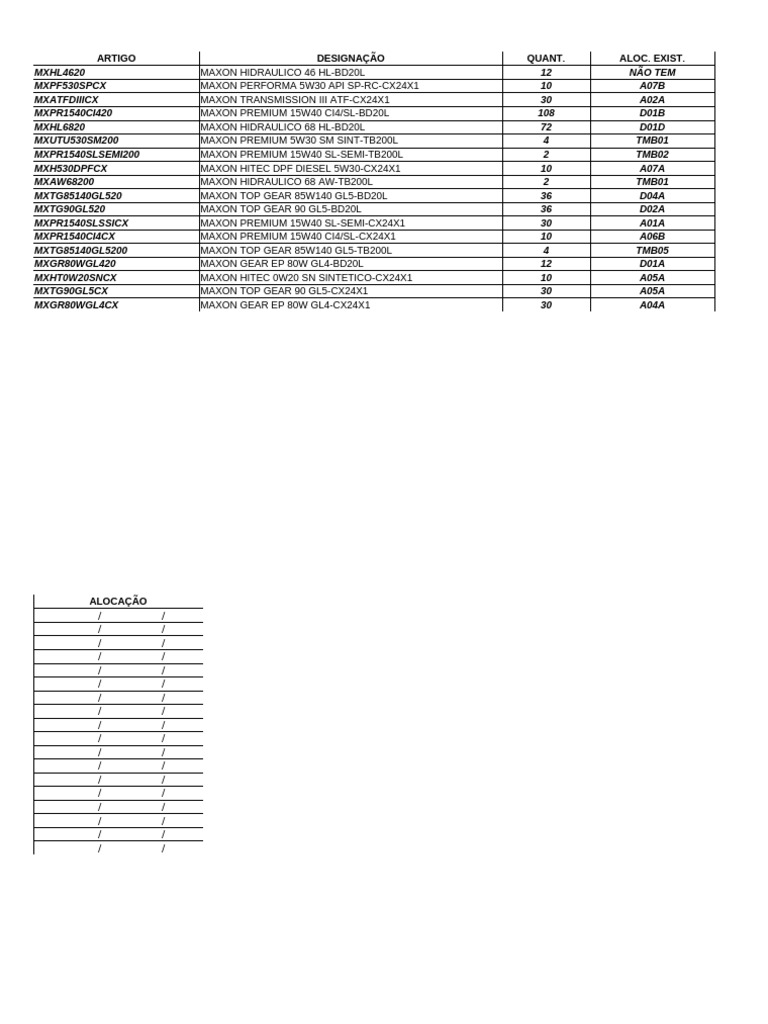 | ARTIGO | DESIGNAÇÃO | QUANT. | ALOC. EXIST. |
|---|---|---|---|
| MXHL4620 | MAXON HIDRAULICO 46 HL-BD20L | 12 | NÃO TEM |
| MXPF530SPCX | MAXON PERFORMA 5W30 API SP-RC-CX24X1 | 10 | A07B |
| MXATFDIIICX | MAXON TRANSMISSION III ATF-CX24X1 | 30 | A02A |
| MXPR1540CI420 | MAXON PREMIUM 15W40 CI4/SL-BD20L | 108 | D01B |
| MXHL6820 | MAXON HIDRAULICO 68 HL-BD20L | 72 | D01D |
| MXUTU530SM200 | MAXON PREMIUM 5W30 SM SINT-TB200L | 4 | TMB01 |
| MXPR1540SLSEMI200 | MAXON PREMIUM 15W40 SL-SEMI-TB200L | 2 | TMB02 |
| MXH530DPFCX | MAXON HITEC DPF DIESEL 5W30-CX24X1 | 10 | A07A |
| MXAW68200 | MAXON HIDRAULICO 68 AW-TB200L | 2 | TMB01 |
| MXTG85140GL520 | MAXON TOP GEAR 85W140 GL5-BD20L | 36 | D04A |
| MXTG90GL520 | MAXON TOP GEAR 90 GL5-BD20L | 36 | D02A |
| MXPR1540SLSSICX | MAXON PREMIUM 15W40 SL-SEMI-CX24X1 | 30 | A01A |
| MXPR1540CI4CX | MAXON PREMIUM 15W40 CI4/SL-CX24X1 | 10 | A06B |
| MXTG85140GL5200 | MAXON TOP GEAR 85W140 GL5-TB200L | 4 | TMB05 |
| MXGR80WGL420 | MAXON GEAR EP 80W GL4-BD20L | 12 | D01A |
| MXHT0W20SNCX | MAXON HITEC 0W20 SN SINTETICO-CX24X1 | 10 | A05A |
| MXTG90GL5CX | MAXON TOP GEAR 90 GL5-CX24X1 | 30 | A05A |
| MXGR80WGL4CX | MAXON GEAR EP 80W GL4-CX24X1 | 30 | A04A |

| ALOCAÇÃO |
|---|
| / / |
| / / |
| / / |
| / / |
| / / |
| / / |
| / / |
| / / |
| / / |
| / / |
| / / |
| / / |
| / / |
| / / |
| / / |
| / / |
| / / |
| / / |